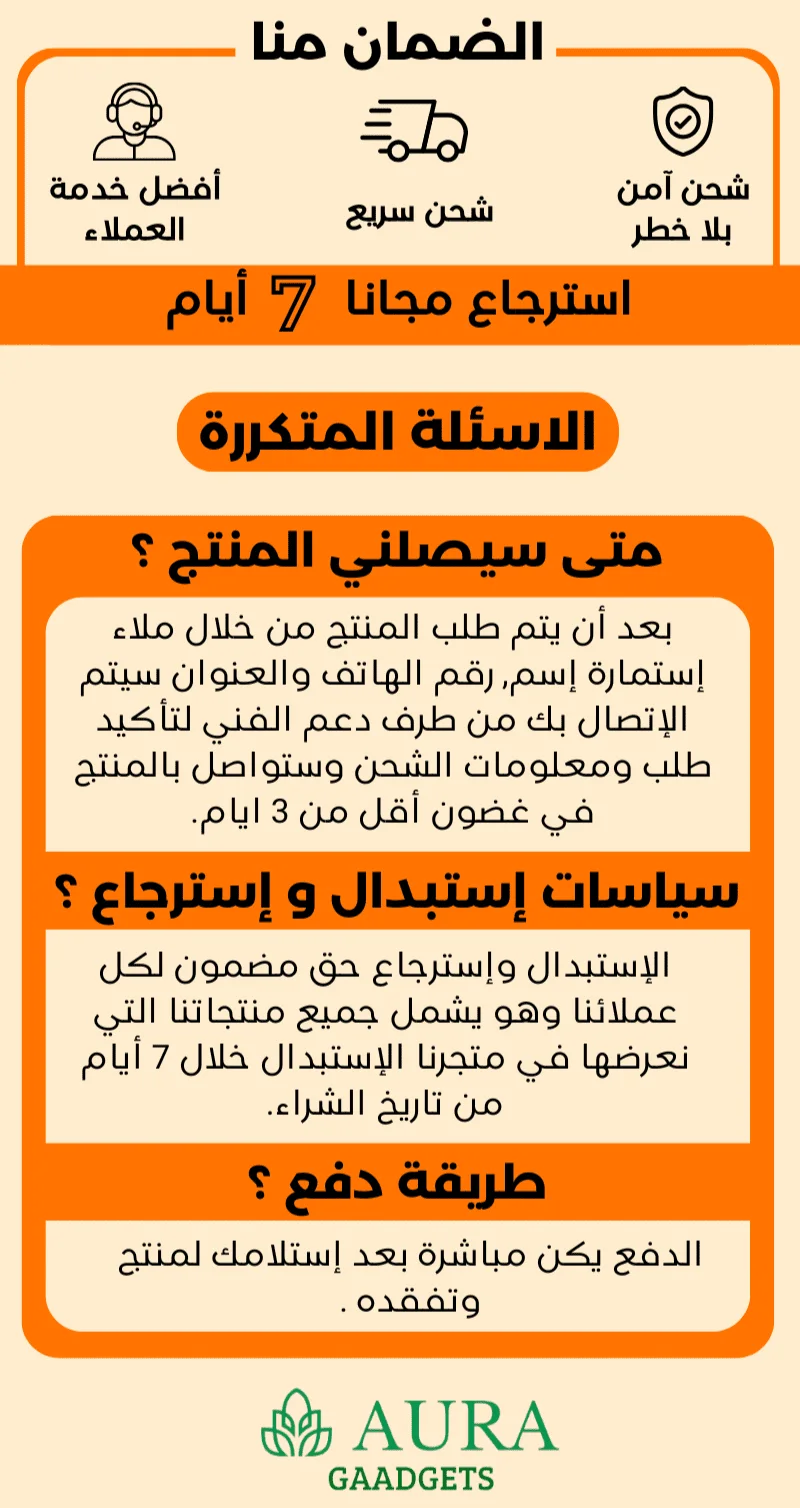 الضمان منا

شحن آمن بلا خطر

شحن سريع

أفضل خدمة العملاء

استرجاع مجانا 7 أيام

الاسئلة المتكررة

متى سيصلني المنتج ؟

بعد أن يتم طلب المنتج من خلال ملاء إستمارة إسم, رقم الهاتف والعنوان سيتم الإتصال بك من طرف دعم الفني لتأكيد طلب ومعلومات الشحن وستواصل بالمنتج في غضون أقل من 3 ايام.

سياسات إستبدال و إسترجاع ؟

الإستبدال وإسترجاع حق مضمون لكل عملائنا وهو يشمل جميع منتجاتنا التي نعرضها في متجرنا الإستبدال خلال 7 أيام من تاريخ الشراء.

طريقة دفع ؟

الدفع يكن مباشرة بعد إستلامك لمنتج وتفقده .

AURA
GAADGETS